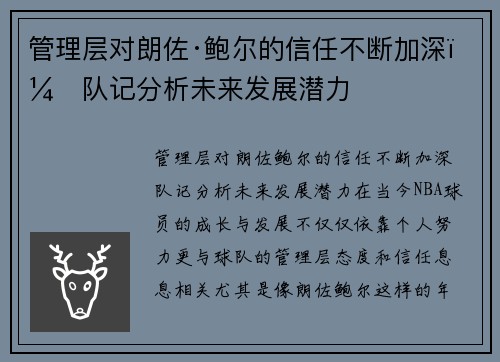 管理层对朗佐·鲍尔的信任不断加深ï¼　队记分析未来发展潜力

管理层对朗佐鲍尔的信任不断加深队记分析未来发展潜力在当今NBA球员的成长与发展不仅仅依靠个人努力更与球队的管理层态度和信任息息相关尤其是像朗佐鲍尔这样的年